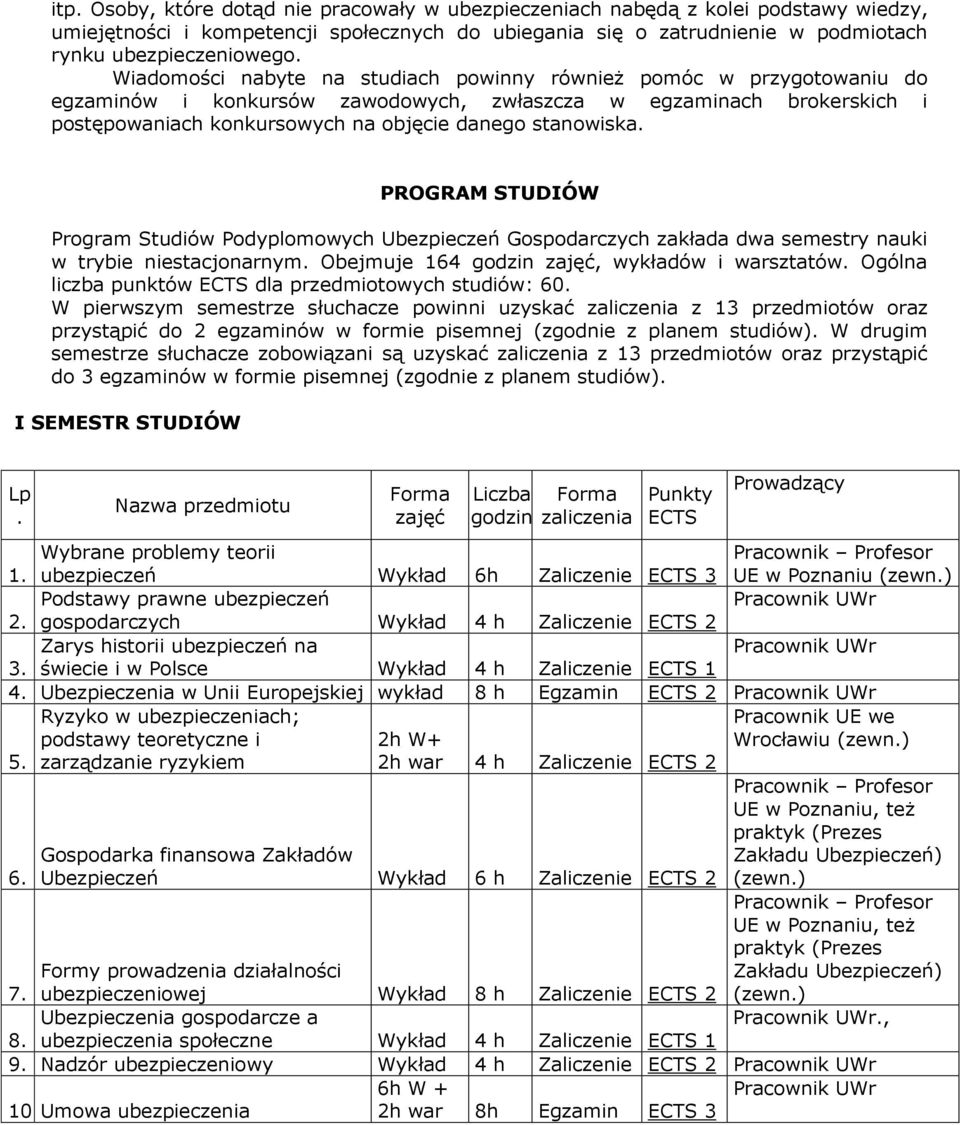 itp. Osoby, które dotąd nie pracowały w ubezpieczeniach nabędą z kolei podstawy wiedzy, umiejętności i kompetencji społecznych do ubiegania się o zatrudnienie w podmiotach rynku ubezpieczeniowego.

Wiadomości nabyte na studiach powinny również pomóc w przygotowaniu do egzaminów i konkursów zawodowych, zwłaszcza w egzaminach brokerskich i postępowaniach konkursowych na objęcie danego stanowiska.

PROGRAM STUDIÓW

Program Studiów Podyplomowych Ubezpieczeń Gospodarczych zakłada dwa semestry nauki w trybie niestacjonarnym. Obejmuje 164 godzin zajęć, wykładów i warsztatów. Ogólna liczba punktów ECTS dla przedmiotowych studiów: 60.
W pierwszym semestrze słuchacze powinni uzyskać zaliczenia z 13 przedmiotów oraz przystąpić do 2 egzaminów w formie pisemnej (zgodnie z planem studiów). W drugim semestrze słuchacze zobowiązani są uzyskać zaliczenia z 13 przedmiotów oraz przystąpić do 3 egzaminów w formie pisemnej (zgodnie z planem studiów).

I SEMESTR STUDIÓW

| Lp. | Nazwa przedmiotu | Forma zajęć | Liczba godzin | Forma zaliczenia | Punkty ECTS | Prowadzący |
|---|---|---|---|---|---|---|
| 1. | Wybrane problemy teorii ubezpieczeń | Wykład | 6h | Zaliczenie | ECTS 3 | Pracownik – Profesor UE w Poznaniu (zewn.) |
| 2. | Podstawy prawne ubezpieczeń gospodarczych | Wykład | 4 h | Zaliczenie | ECTS 2 | Pracownik UWr |
| 3. | Zarys historii ubezpieczeń na świecie i w Polsce | Wykład | 4 h | Zaliczenie | ECTS 1 | Pracownik UWr |
| 4. | Ubezpieczenia w Unii Europejskiej | wykład | 8 h | Egzamin | ECTS 2 | Pracownik UWr |
| 5. | Ryzyko w ubezpieczeniach; podstawy teoretyczne i zarządzanie ryzykiem | 2h W+ 2h war | 4 h | Zaliczenie | ECTS 2 | Pracownik UE we Wrocławiu (zewn.) |
| 6. | Gospodarka finansowa Zakładów Ubezpieczeń | Wykład | 6 h | Zaliczenie | ECTS 2 | Pracownik – Profesor UE w Poznaniu, też praktyk (Prezes Zakładu Ubezpieczeń) (zewn.) |
| 7. | Formy prowadzenia działalności ubezpieczeniowej | Wykład | 8 h | Zaliczenie | ECTS 2 | Pracownik – Profesor UE w Poznaniu, też praktyk (Prezes Zakładu Ubezpieczeń) (zewn.) |
| 8. | Ubezpieczenia gospodarcze a ubezpieczenia społeczne | Wykład | 4 h | Zaliczenie | ECTS 1 | Pracownik UWr., |
| 9. | Nadzór ubezpieczeniowy | Wykład | 4 h | Zaliczenie | ECTS 2 | Pracownik UWr |
| 10 | Umowa ubezpieczenia | 6h W + 2h war | 8h | Egzamin | ECTS 3 | Pracownik UWr |